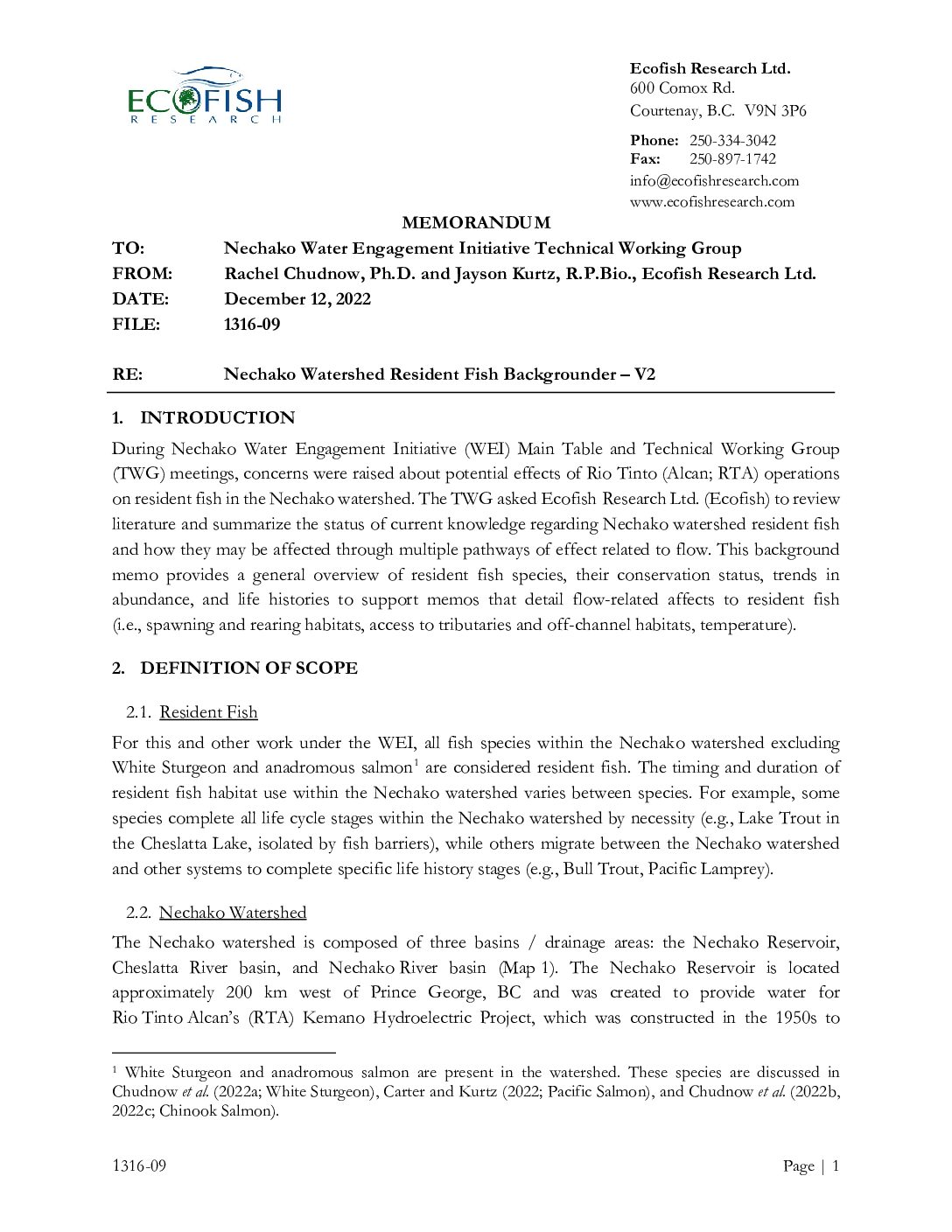 ECOFISH
RESEARCH

Ecofish Research Ltd.
600 Comox Rd.
Courtenay, B.C. V9N 3P6

Phone: 250-334-3042
Fax: 250-897-1742
info@ecofishresearch.com
www.ecofishresearch.com

MEMORANDUM

TO: Nechako Water Engagement Initiative Technical Working Group
FROM: Rachel Chudnow, Ph.D. and Jayson Kurtz, R.P.Bio., Ecofish Research Ltd.
DATE: December 12, 2022
FILE: 1316-09

RE: Nechako Watershed Resident Fish Backgrounder – V2

1. INTRODUCTION

During Nechako Water Engagement Initiative (WEI) Main Table and Technical Working Group (TWG) meetings, concerns were raised about potential effects of Rio Tinto (Alcan; RTA) operations on resident fish in the Nechako watershed. The TWG asked Ecofish Research Ltd. (Ecofish) to review literature and summarize the status of current knowledge regarding Nechako watershed resident fish and how they may be affected through multiple pathways of effect related to flow. This background memo provides a general overview of resident fish species, their conservation status, trends in abundance, and life histories to support memos that detail flow-related affects to resident fish (i.e., spawning and rearing habitats, access to tributaries and off-channel habitats, temperature).

2. DEFINITION OF SCOPE

2.1. Resident Fish

For this and other work under the WEI, all fish species within the Nechako watershed excluding White Sturgeon and anadromous salmon$^1$ are considered resident fish. The timing and duration of resident fish habitat use within the Nechako watershed varies between species. For example, some species complete all life cycle stages within the Nechako watershed by necessity (e.g., Lake Trout in the Cheslatta Lake, isolated by fish barriers), while others migrate between the Nechako watershed and other systems to complete specific life history stages (e.g., Bull Trout, Pacific Lamprey).

2.2. Nechako Watershed

The Nechako watershed is composed of three basins / drainage areas: the Nechako Reservoir, Cheslatta River basin, and Nechako River basin (Map 1). The Nechako Reservoir is located approximately 200 km west of Prince George, BC and was created to provide water for Rio Tinto Alcan's (RTA) Kemano Hydroelectric Project, which was constructed in the 1950s to

$^1$ White Sturgeon and anadromous salmon are present in the watershed. These species are discussed in Chudnow et al. (2022a; White Sturgeon), Carter and Kurtz (2022; Pacific Salmon), and Chudnow et al. (2022b, 2022c; Chinook Salmon).

1316-09 Page | 1